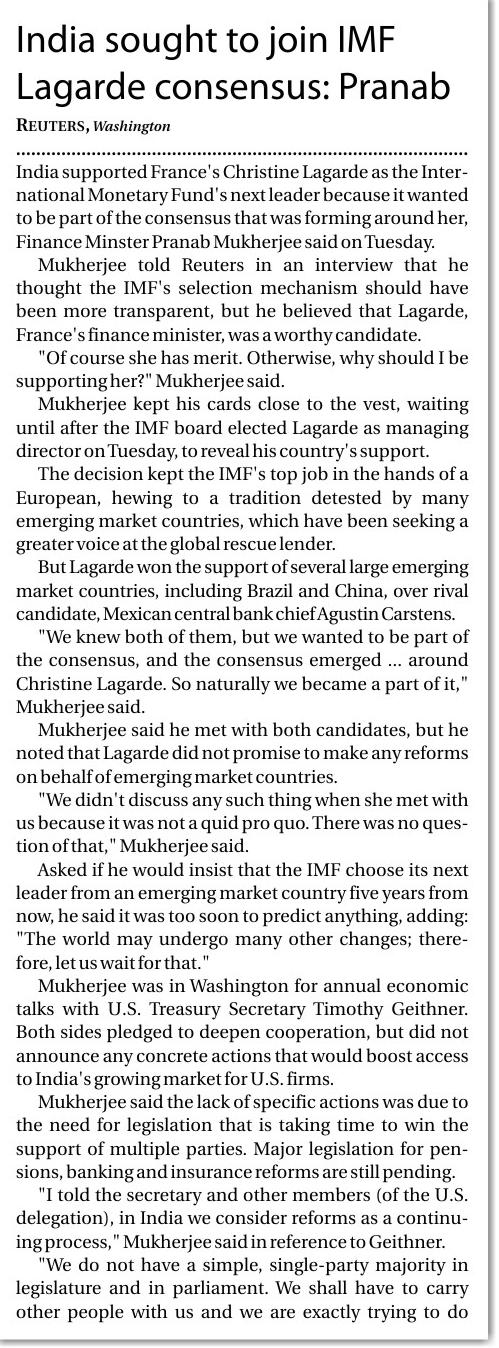 India sought to join IMF Lagarde consensus: Pranab

REUTERS, Washington

India supported France's Christine Lagarde as the International Monetary Fund's next leader because it wanted to be part of the consensus that was forming around her, Finance Minster Pranab Mukherjee said on Tuesday.

Mukherjee told Reuters in an interview that he thought the IMF's selection mechanism should have been more transparent, but he believed that Lagarde, France's finance minister, was a worthy candidate.

"Of course she has merit. Otherwise, why should I be supporting her?" Mukherjee said.

Mukherjee kept his cards close to the vest, waiting until after the IMF board elected Lagarde as managing director on Tuesday, to reveal his country's support.

The decision kept the IMF's top job in the hands of a European, hewing to a tradition detested by many emerging market countries, which have been seeking a greater voice at the global rescue lender.

But Lagarde won the support of several large emerging market countries, including Brazil and China, over rival candidate, Mexican central bank chief Agustin Carstens.

"We knew both of them, but we wanted to be part of the consensus, and the consensus emerged ... around Christine Lagarde. So naturally we became a part of it," Mukherjee said.

Mukherjee said he met with both candidates, but he noted that Lagarde did not promise to make any reforms on behalf of emerging market countries.

"We didn't discuss any such thing when she met with us because it was not a quid pro quo. There was no question of that," Mukherjee said.

Asked if he would insist that the IMF choose its next leader from an emerging market country five years from now, he said it was too soon to predict anything, adding: "The world may undergo many other changes; therefore, let us wait for that."

Mukherjee was in Washington for annual economic talks with U.S. Treasury Secretary Timothy Geithner. Both sides pledged to deepen cooperation, but did not announce any concrete actions that would boost access to India's growing market for U.S. firms.

Mukherjee said the lack of specific actions was due to the need for legislation that is taking time to win the support of multiple parties. Major legislation for pensions, banking and insurance reforms are still pending.

"I told the secretary and other members (of the U.S. delegation), in India we consider reforms as a continuing process," Mukherjee said in reference to Geithner.

"We do not have a simple, single-party majority in legislature and in parliament. We shall have to carry other people with us and we are exactly trying to do